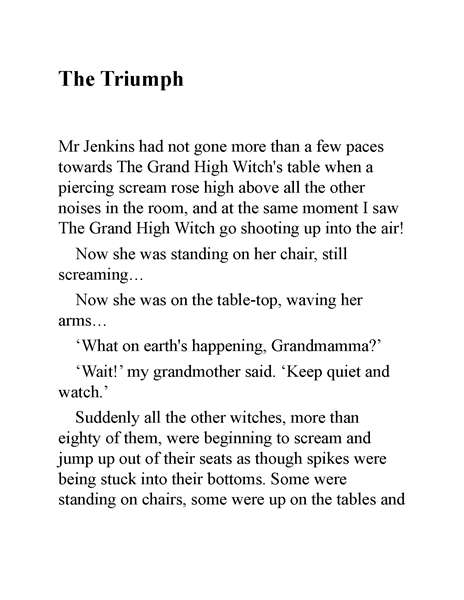 The Triumph

Mr Jenkins had not gone more than a few paces towards The Grand High Witch's table when a piercing scream rose high above all the other noises in the room, and at the same moment I saw The Grand High Witch go shooting up into the air!

Now she was standing on her chair, still screaming…

Now she was on the table-top, waving her arms…

‘What on earth's happening, Grandmamma?’

‘Wait!’ my grandmother said. ‘Keep quiet and watch.’

Suddenly all the other witches, more than eighty of them, were beginning to scream and jump up out of their seats as though spikes were being stuck into their bottoms. Some were standing on chairs, some were up on the tables and